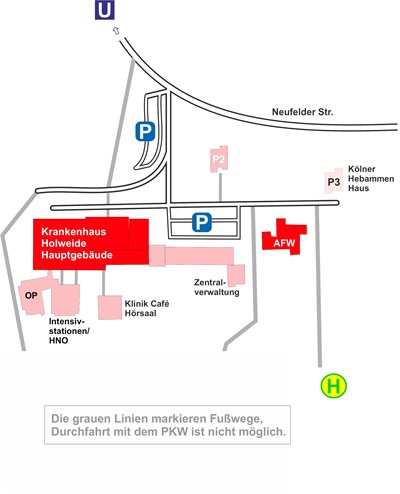 U

Neufelder Str.

P

P2

P3

Kölner Hebammen Haus

P

Krankenhaus Holweide Hauptgebäude

AFW

Zentralverwaltung

OP

Klinik Café Hörsaal

Intensivstationen/ HNO

H

Die grauen Linien markieren Fußwege, Durchfahrt mit dem PKW ist nicht möglich.